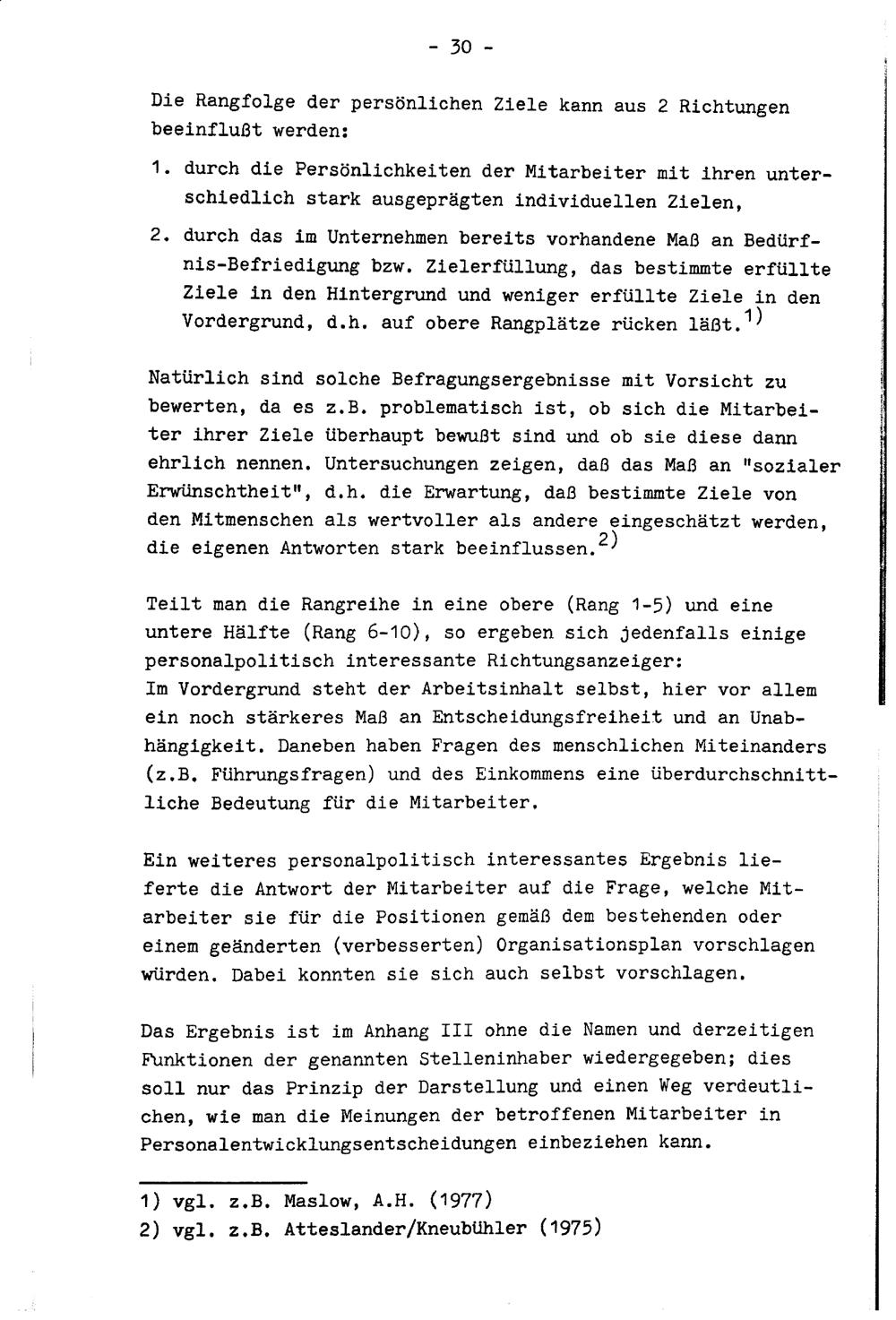 - 30 -

Die Rangfolge der persönlichen Ziele kann aus 2 Richtungen beeinflußt werden:

1. durch die Persönlichkeiten der Mitarbeiter mit ihren unterschiedlich stark ausgeprägten individuellen Zielen,

2. durch das im Unternehmen bereits vorhandene Maß an Bedürfnis-Befriedigung bzw. Zielerfüllung, das bestimmte erfüllte Ziele in den Hintergrund und weniger erfüllte Ziele in den Vordergrund, d.h. auf obere Rangplätze rücken läßt.$^{1)}$

Natürlich sind solche Befragungsergebnisse mit Vorsicht zu bewerten, da es z.B. problematisch ist, ob sich die Mitarbeiter ihrer Ziele überhaupt bewußt sind und ob sie diese dann ehrlich nennen. Untersuchungen zeigen, daß das Maß an "sozialer Erwünschtheit", d.h. die Erwartung, daß bestimmte Ziele von den Mitmenschen als wertvoller als andere eingeschätzt werden, die eigenen Antworten stark beeinflussen.$^{2)}$

Teilt man die Rangreihe in eine obere (Rang 1-5) und eine untere Hälfte (Rang 6-10), so ergeben sich jedenfalls einige personalpolitisch interessante Richtungsanzeiger:
Im Vordergrund steht der Arbeitsinhalt selbst, hier vor allem ein noch stärkeres Maß an Entscheidungsfreiheit und an Unabhängigkeit. Daneben haben Fragen des menschlichen Miteinanders (z.B. Führungsfragen) und des Einkommens eine überdurchschnittliche Bedeutung für die Mitarbeiter.

Ein weiteres personalpolitisch interessantes Ergebnis lieferte die Antwort der Mitarbeiter auf die Frage, welche Mitarbeiter sie für die Positionen gemäß dem bestehenden oder einem geänderten (verbesserten) Organisationsplan vorschlagen würden. Dabei konnten sie sich auch selbst vorschlagen.

Das Ergebnis ist im Anhang III ohne die Namen und derzeitigen Funktionen der genannten Stelleninhaber wiedergegeben; dies soll nur das Prinzip der Darstellung und einen Weg verdeutlichen, wie man die Meinungen der betroffenen Mitarbeiter in Personalentwicklungsentscheidungen einbeziehen kann.

1) vgl. z.B. Maslow, A.H. (1977)
2) vgl. z.B. Atteslander/Kneubühler (1975)